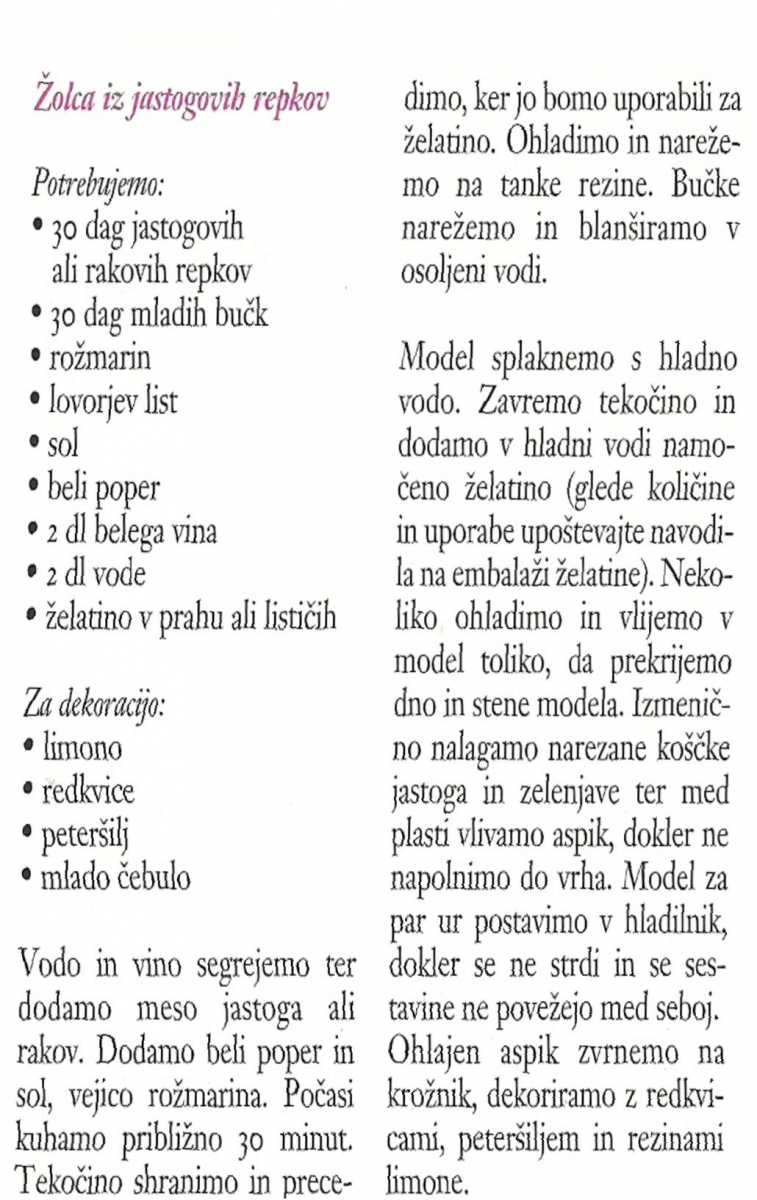 Žolca iz jastogovih repkov

Potrebujemo:
• 30 dag jastogovih ali rakovih repkov
• 30 dag mladih bučk
• rožmarin
• lovorjev list
• sol
• beli poper
• 2 dl belega vina
• 2 dl vode
• želatino v prahu ali lističih

Za dekoracijo:
• limono
• redkvice
• peteršilj
• mlado čebulo

Vodo in vino segrejemo ter dodamo meso jastoga ali rakov. Dodamo beli poper in sol, vejico rožmarina. Počasi kuhamo približno 30 minut. Tekočino shranimo in precedimo, ker jo bomo uporabili za želatino. Ohladimo in narežemo na tanke rezine. Bučke narežemo in blanširamo v osoljeni vodi.

Model splaknemo s hladno vodo. Zavremo tekočino in dodamo v hladni vodi namočeno želatino (glede količine in uporabe upoštevajte navodila na embalaži želatine). Nekoliko ohladimo in vlijemo v model toliko, da prekrijemo dno in stene modela. Izmenično nalagamo narezane koščke jastoga in zelenjave ter med plasti vlivamo aspik, dokler ne napolnimo do vrha. Model za par ur postavimo v hladilnik, dokler se ne strdi in se sestavine ne povežejo med seboj. Ohlajen aspik zvrnemo na krožnik, dekoriramo z redkvicami, peteršiljem in rezinami limone.